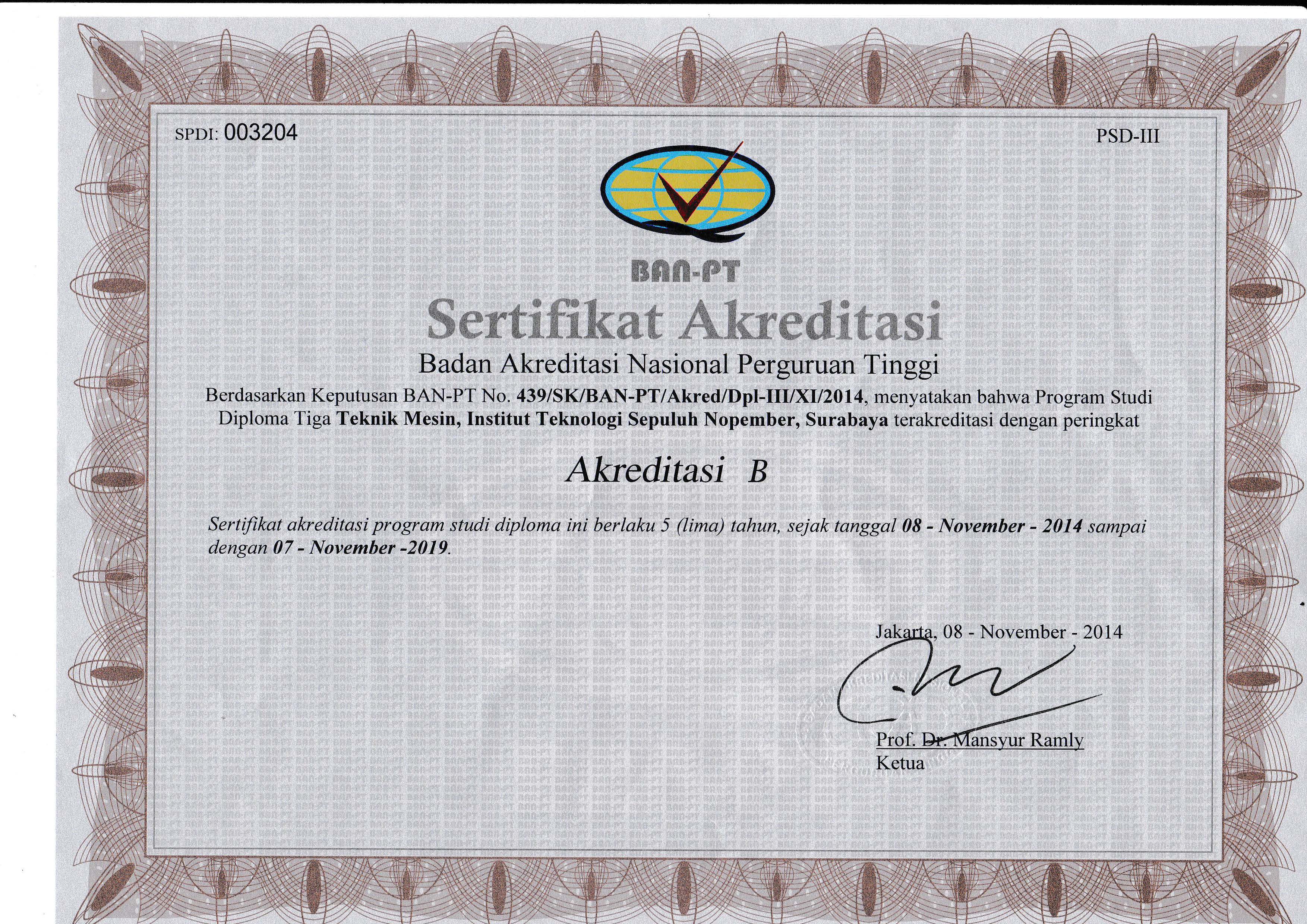 SPDI: 003204

PSD-III

BAN-PT

Sertifikat Akreditasi

Badan Akreditasi Nasional Perguruan Tinggi

Berdasarkan Keputusan BAN-PT No. 439/SK/BAN-PT/Akred/Dpl-III/XI/2014, menyatakan bahwa Program Studi Diploma Tiga Teknik Mesin, Institut Teknologi Sepuluh Nopember, Surabaya terakreditasi dengan peringkat

Akreditasi B

Sertifikat akreditasi program studi diploma ini berlaku 5 (lima) tahun, sejak tanggal 08 - November - 2014 sampai dengan 07 - November -2019.

Jakarta, 08 - November - 2014

Prof. Dr. Mansyur Ramly
Ketua